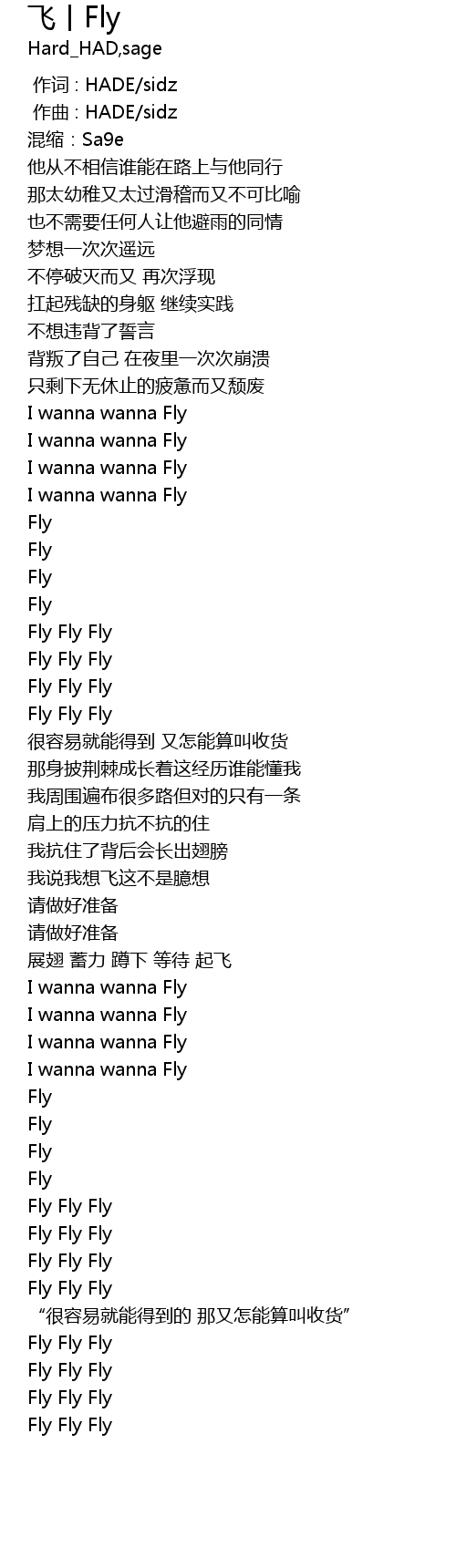 飞 | Fly
Hard_HAD,sage

作词 : HADE/sidz
作曲 : HADE/sidz
混缩：Sa9e
他从不相信谁能在路上与他同行
那太幼稚又太过滑稽而又不可比喻
也不需要任何人让他避雨的同情
梦想一次次遥远
不停破灭而又 再次浮现
扛起残缺的身躯 继续实践
不想违背了誓言
背叛了自己 在夜里一次次崩溃
只剩下无休止的疲惫而又颓废
I wanna wanna Fly
I wanna wanna Fly
I wanna wanna Fly
I wanna wanna Fly
Fly
Fly
Fly
Fly
Fly Fly Fly
Fly Fly Fly
Fly Fly Fly
Fly Fly Fly
很容易就能得到 又怎能算叫收货
那身披荆棘成长着这经历谁能懂我
我周围遍布很多路但对的只有一条
肩上的压力抗不抗的住
我抗住了背后会长出翅膀
我说我想飞这不是臆想
请做好准备
请做好准备
展翅 蓄力 蹲下 等待 起飞
I wanna wanna Fly
I wanna wanna Fly
I wanna wanna Fly
I wanna wanna Fly
Fly
Fly
Fly
Fly
Fly Fly Fly
Fly Fly Fly
Fly Fly Fly
Fly Fly Fly
“很容易就能得到的 那又怎能算叫收货”
Fly Fly Fly
Fly Fly Fly
Fly Fly Fly
Fly Fly Fly